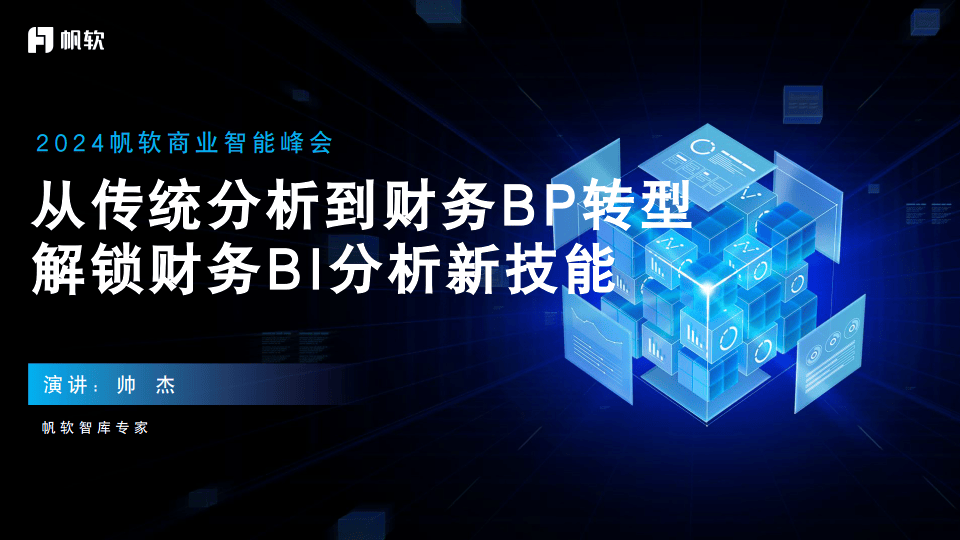 帆软

2024帆软商业智能峰会

从传统分析到财务BP转型
解锁财务BI分析新技能

演讲：帅 杰

帆软智库专家